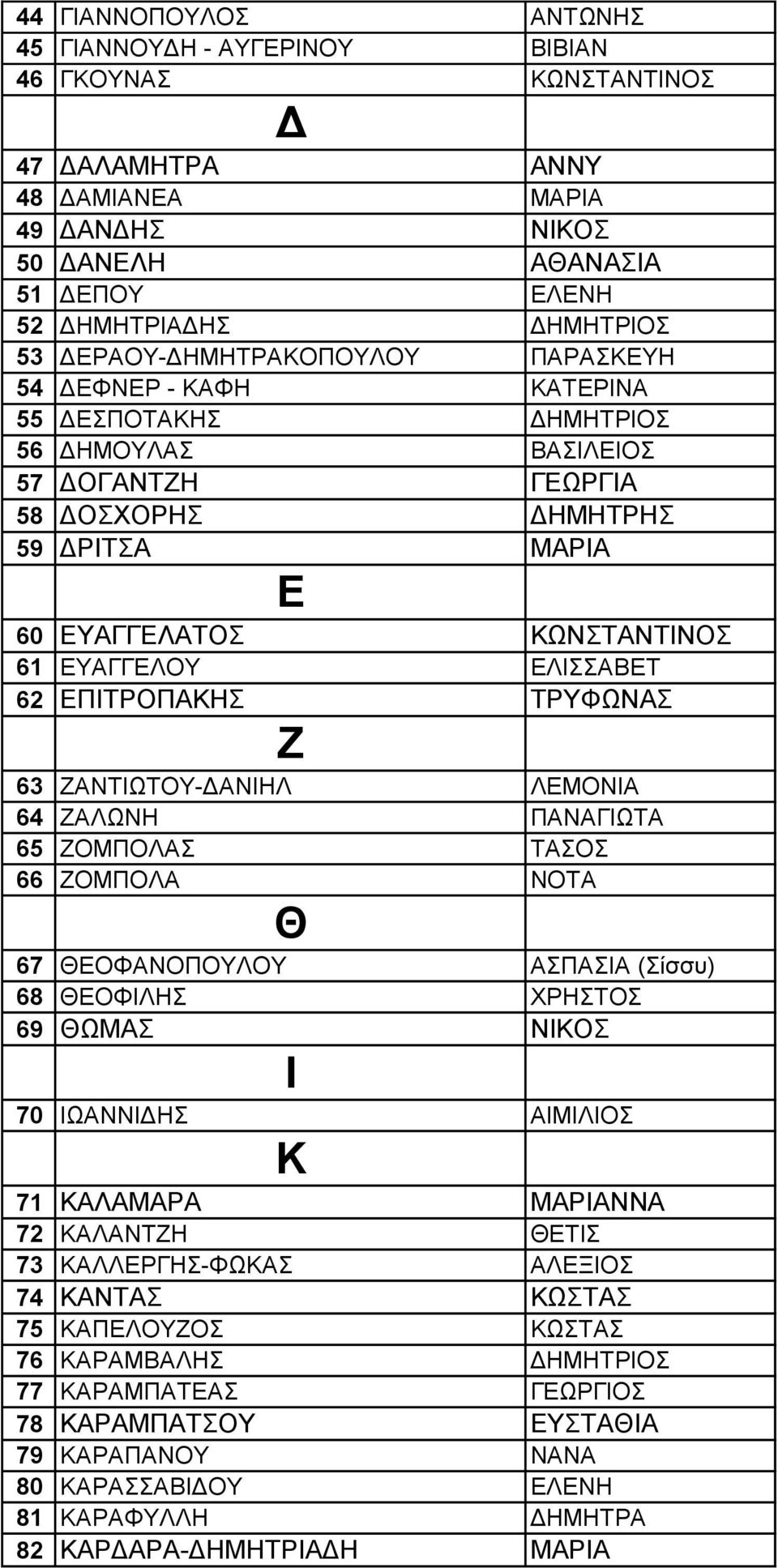 | | | |
|---|---|---|
| 44 | ΓΙΑΝΝΟΠΟΥΛΟΣ | ΑΝΤΩΝΗΣ |
| 45 | ΓΙΑΝΝΟΥΔΗ - ΑΥΓΕΡΙΝΟΥ | ΒΙΒΙΑΝ |
| 46 | ΓΚΟΥΝΑΣ | ΚΩΝΣΤΑΝΤΙΝΟΣ |
| | Δ | |
| 47 | ΔΑΛΑΜΗΤΡΑ | ΑΝΝΥ |
| 48 | ΔΑΜΙΑΝΕΑ | ΜΑΡΙΑ |
| 49 | ΔΑΝΔΗΣ | ΝΙΚΟΣ |
| 50 | ΔΑΝΕΛΗ | ΑΘΑΝΑΣΙΑ |
| 51 | ΔΕΠΟΥ | ΕΛΕΝΗ |
| 52 | ΔΗΜΗΤΡΙΑΔΗΣ | ΔΗΜΗΤΡΙΟΣ |
| 53 | ΔΕΡΑΟΥ-ΔΗΜΗΤΡΑΚΟΠΟΥΛΟΥ | ΠΑΡΑΣΚΕΥΗ |
| 54 | ΔΕΦΝΕΡ - ΚΑΦΗ | ΚΑΤΕΡΙΝΑ |
| 55 | ΔΕΣΠΟΤΑΚΗΣ | ΔΗΜΗΤΡΙΟΣ |
| 56 | ΔΗΜΟΥΛΑΣ | ΒΑΣΙΛΕΙΟΣ |
| 57 | ΔΟΓΑΝΤΖΗ | ΓΕΩΡΓΙΑ |
| 58 | ΔΟΣΧΟΡΗΣ | ΔΗΜΗΤΡΗΣ |
| 59 | ΔΡΙΤΣΑ | ΜΑΡΙΑ |
| | Ε | |
| 60 | ΕΥΑΓΓΕΛΑΤΟΣ | ΚΩΝΣΤΑΝΤΙΝΟΣ |
| 61 | ΕΥΑΓΓΕΛΟΥ | ΕΛΙΣΣΑΒΕΤ |
| 62 | ΕΠΙΤΡΟΠΑΚΗΣ | ΤΡΥΦΩΝΑΣ |
| | Ζ | |
| 63 | ΖΑΝΤΙΩΤΟΥ-ΔΑΝΙΗΛ | ΛΕΜΟΝΙΑ |
| 64 | ΖΑΛΩΝΗ | ΠΑΝΑΓΙΩΤΑ |
| 65 | ΖΟΜΠΟΛΑΣ | ΤΑΣΟΣ |
| 66 | ΖΟΜΠΟΛΑ | ΝΟΤΑ |
| | Θ | |
| 67 | ΘΕΟΦΑΝΟΠΟΥΛΟΥ | ΑΣΠΑΣΙΑ (Σίσσυ) |
| 68 | ΘΕΟΦΙΛΗΣ | ΧΡΗΣΤΟΣ |
| 69 | ΘΩΜΑΣ | ΝΙΚΟΣ |
| | Ι | |
| 70 | ΙΩΑΝΝΙΔΗΣ | ΑΙΜΙΛΙΟΣ |
| | Κ | |
| 71 | ΚΑΛΑΜΑΡΑ | ΜΑΡΙΑΝΝΑ |
| 72 | ΚΑΛΑΝΤΖΗ | ΘΕΤΙΣ |
| 73 | ΚΑΛΛΕΡΓΗΣ-ΦΩΚΑΣ | ΑΛΕΞΙΟΣ |
| 74 | ΚΑΝΤΑΣ | ΚΩΣΤΑΣ |
| 75 | ΚΑΠΕΛΟΥΖΟΣ | ΚΩΣΤΑΣ |
| 76 | ΚΑΡΑΜΒΑΛΗΣ | ΔΗΜΗΤΡΙΟΣ |
| 77 | ΚΑΡΑΜΠΑΤΕΑΣ | ΓΕΩΡΓΙΟΣ |
| 78 | ΚΑΡΑΜΠΑΤΣΟΥ | ΕΥΣΤΑΘΙΑ |
| 79 | ΚΑΡΑΠΑΝΟΥ | ΝΑΝΑ |
| 80 | ΚΑΡΑΣΣΑΒΙΔΟΥ | ΕΛΕΝΗ |
| 81 | ΚΑΡΑΦΥΛΛΗ | ΔΗΜΗΤΡΑ |
| 82 | ΚΑΡΔΑΡΑ-ΔΗΜΗΤΡΙΑΔΗ | ΜΑΡΙΑ |